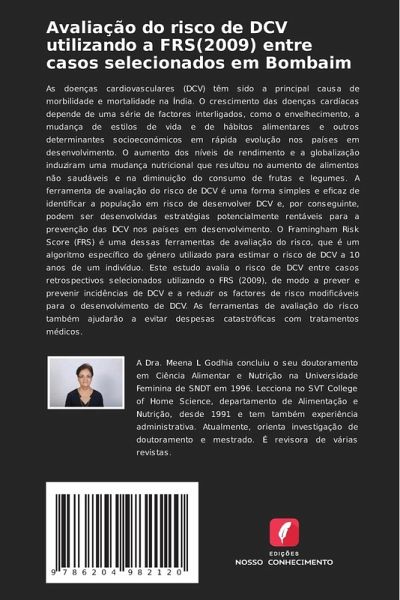 Avaliação do risco de DCV utilizando a FRS(2009) entre casos selecionados em Bombaim

As doenças cardiovasculares (DCV) têm sido a principal causa de morbilidade e mortalidade na Índia. O crescimento das doenças cardíacas depende de uma série de factores interligados, como o envelhecimento, a mudança de estilos de vida e de hábitos alimentares e outros determinantes socioeconómicos em rápida evolução nos países em desenvolvimento. O aumento dos níveis de rendimento e a globalização induziram uma mudança nutricional que resultou no aumento de alimentos não saudáveis e na diminuição do consumo de frutas e legumes. A ferramenta de avaliação do risco de DCV é uma forma simples e eficaz de identificar a população em risco de desenvolver DCV e, por conseguinte, podem ser desenvolvidas estratégias potencialmente rentáveis para a prevenção das DCV nos países em desenvolvimento. O Framingham Risk Score (FRS) é uma dessas ferramentas de avaliação do risco, que é um algoritmo específico do género utilizado para estimar o risco de DCV a 10 anos de um indivíduo. Este estudo avalia o risco de DCV entre casos retrospectivos selecionados utilizando o FRS (2009), de modo a prever e prevenir incidências de DCV e a reduzir os factores de risco modificáveis para o desenvolvimento de DCV. As ferramentas de avaliação do risco também ajudarão a evitar despesas catastróficas com tratamentos médicos.

A Dra. Meena L Godhia concluiu o seu doutoramento em Ciência Alimentar e Nutrição na Universidade Feminina de SNDT em 1996. Lecciona no SVT College of Home Science, departamento de Alimentação e Nutrição, desde 1991 e tem também experiência administrativa. Atualmente, orienta investigação de doutoramento e mestrado. É revisora de várias revistas.

9 786204 982120

EDIÇÕES
NOSSO CONHECIMENTO